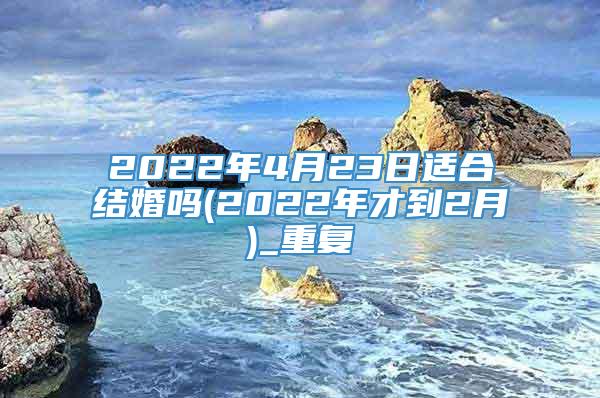 2022年4月23日适合结婚吗(2022年才到2月)_重复